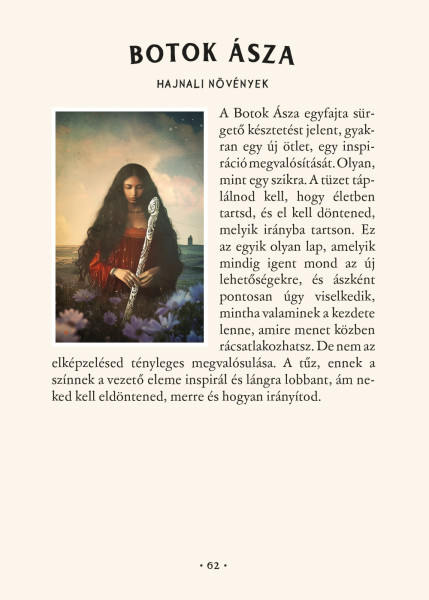 BOTOK ÁSZA

HAJNALI NÖVÉNYEK

A Botok Ásza egyfajta sürgető késztetést jelent, gyakran egy új ötlet, egy inspiráció megvalósítását. Olyan, mint egy szikra. A tüzet táplálnod kell, hogy életben tartsd, és el kell döntened, melyik irányba tartson. Ez az egyik olyan lap, amelyik mindig igent mond az új lehetőségekre, és ászként pontosan úgy viselkedik, mintha valaminek a kezdete lenne, amire menet közben rácsatlakozhatsz. De nem az elképzelésed tényleges megvalósulása. A tűz, ennek a színnek a vezető eleme inspirál és lángra lobbant, ám neked kell eldöntened, merre és hogyan irányítod.

• 62 •